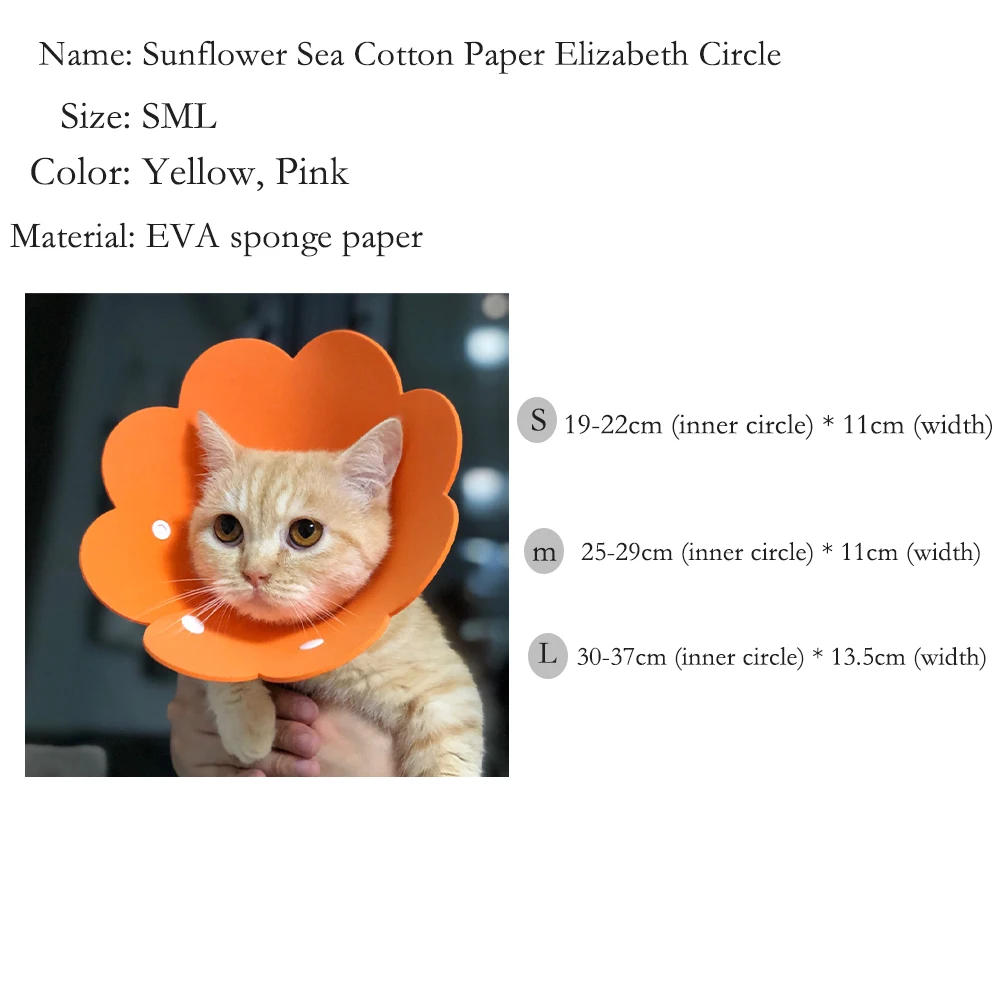 Name: Sunflower Sea Cotton Paper Elizabeth Circle

Size: SML

Color: Yellow, Pink

Material: EVA sponge paper

S 19-22cm (inner circle) * 11cm (width)

m 25-29cm (inner circle) * 11cm (width)

L 30-37cm (inner circle) * 13.5cm (width)